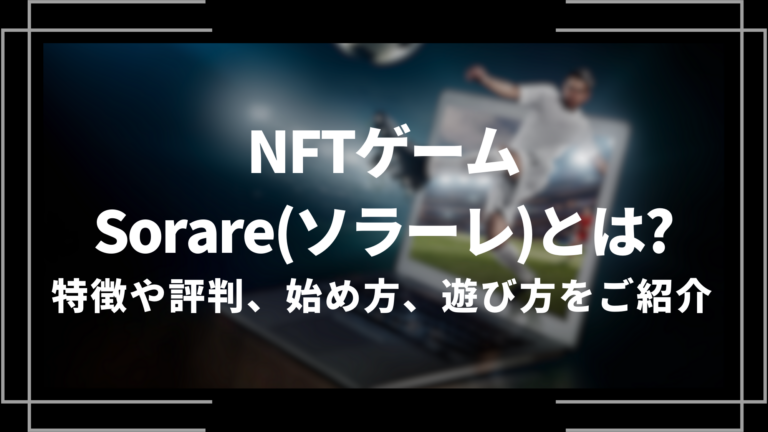 NFTゲーム
Sorare(ソラーレ)とは?
特徴や評判、始め方、遊び方をご紹介